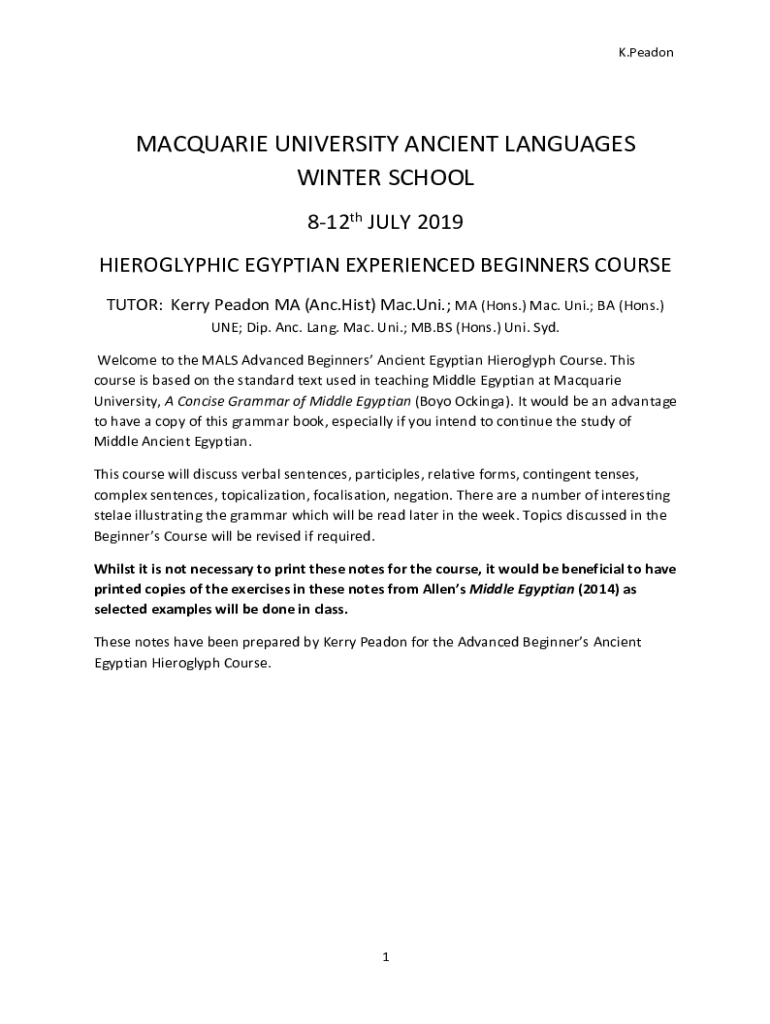 K.Peadon

MACQUARIE UNIVERSITY ANCIENT LANGUAGES WINTER SCHOOL

8-12$^{th}$ JULY 2019

HIEROGLYPHIC EGYPTIAN EXPERIENCED BEGINNERS COURSE

TUTOR: Kerry Peadon MA (Anc.Hist) Mac.Uni.; MA (Hons.) Mac. Uni.; BA (Hons.) UNE; Dip. Anc. Lang. Mac. Uni.; MB.BS (Hons.) Uni. Syd.

Welcome to the MALS Advanced Beginners' Ancient Egyptian Hieroglyph Course. This course is based on the standard text used in teaching Middle Egyptian at Macquarie University, A Concise Grammar of Middle Egyptian (Boyo Ockinga). It would be an advantage to have a copy of this grammar book, especially if you intend to continue the study of Middle Ancient Egyptian.

This course will discuss verbal sentences, participles, relative forms, contingent tenses, complex sentences, topicalization, focalisation, negation. There are a number of interesting stelae illustrating the grammar which will be read later in the week. Topics discussed in the Beginner's Course will be revised if required.

Whilst it is not necessary to print these notes for the course, it would be beneficial to have printed copies of the exercises in these notes from Allen's Middle Egyptian (2014) as selected examples will be done in class.

These notes have been prepared by Kerry Peadon for the Advanced Beginner's Ancient Egyptian Hieroglyph Course.

1